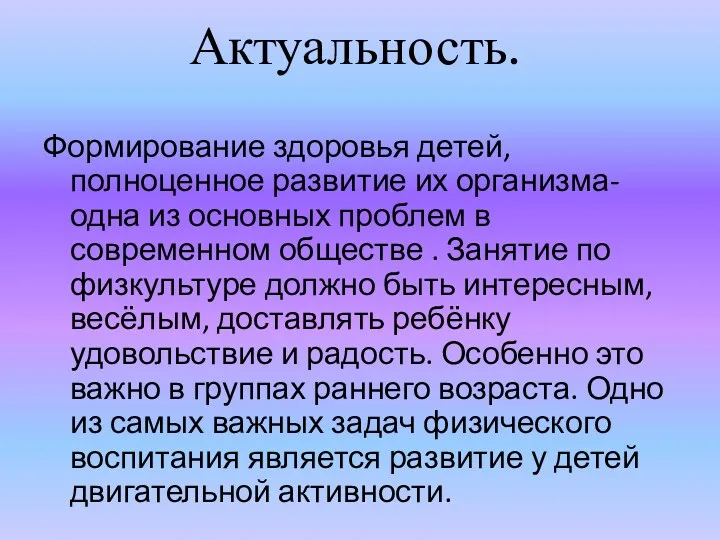 Актуальность.

Формирование здоровья детей, полноценное развитие их организма- одна из основных проблем в современном обществе . Занятие по физкультуре должно быть интересным, весёлым, доставлять ребёнку удовольствие и радость. Особенно это важно в группах раннего возраста. Одно из самых важных задач физического воспитания является развитие у детей двигательной активности.